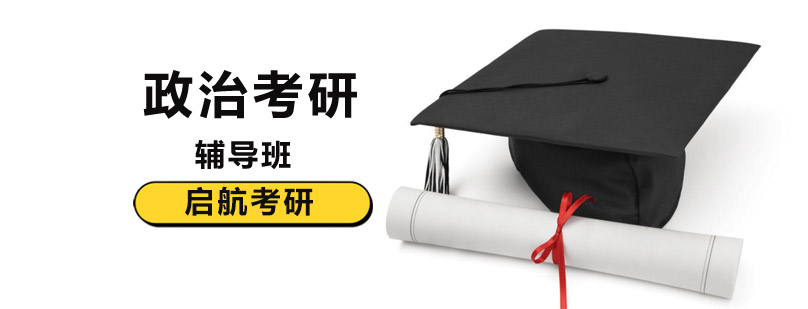 政治考研

辅导班

启航考研